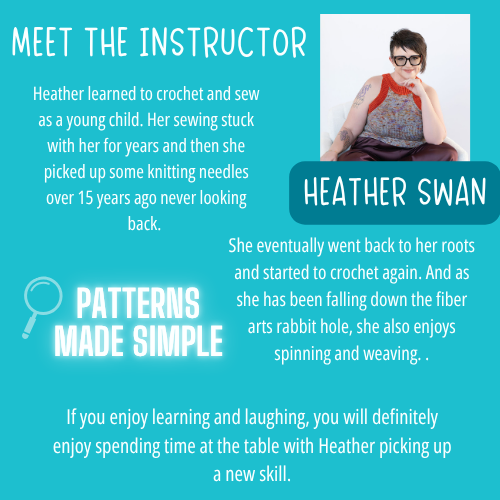 MEET THE INSTRUCTOR

Heather learned to crochet and sew as a young child. Her sewing stuck with her for years and then she picked up some knitting needles over 15 years ago never looking back.

HEATHER SWAN

She eventually went back to her roots and started to crochet again. And as she has been falling down the fiber arts rabbit hole, she also enjoys spinning and weaving. .

PATTERNS MADE SIMPLE

If you enjoy learning and laughing, you will definitely enjoy spending time at the table with Heather picking up a new skill.